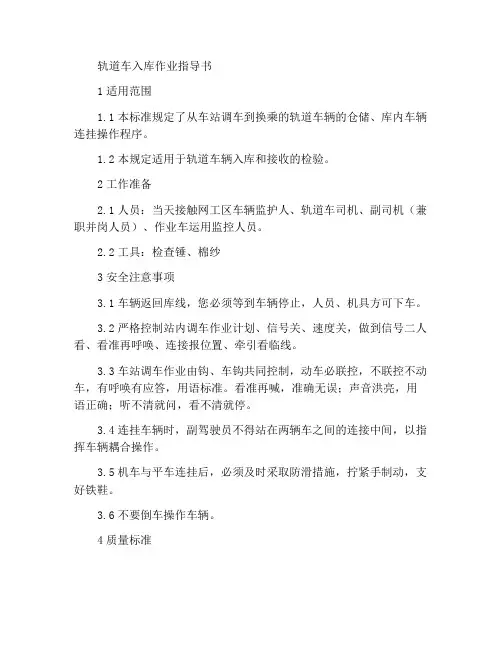 轨道车入库作业指导书

1 适用范围

1.1 本标准规定了从车站调车到换乘的轨道车辆的仓储、库内车辆连挂操作程序。

1.2 本规定适用于轨道车辆入库和接收的检验。

2 工作准备

2.1 人员：当天接触网工区车辆监护人、轨道车司机、副司机（兼职并岗人员）、作业车运用监控人员。

2.2 工具：检查锤、棉纱

3 安全注意事项

3.1 车辆返回库线，您必须等到车辆停止，人员、机具方可下车。

3.2 严格控制站内调车作业计划、信号关、速度关，做到信号二人看、看准再呼唤、连接报位置、牵引看临线。

3.3 车站调车作业由钩、车钩共同控制，动车必联控，不联控不动车，有呼唤有应答，用语标准。看准再喊，准确无误；声音洪亮，用语正确；听不清就问，看不清就停。

3.4 连挂车辆时，副驾驶员不得站在两辆车之间的连接中间，以指挥车辆耦合操作。

3.5 机车与平车连挂后，必须及时采取防滑措施，拧紧手制动，支好铁鞋。

3.6 不要倒车操作车辆。

4 质量标准